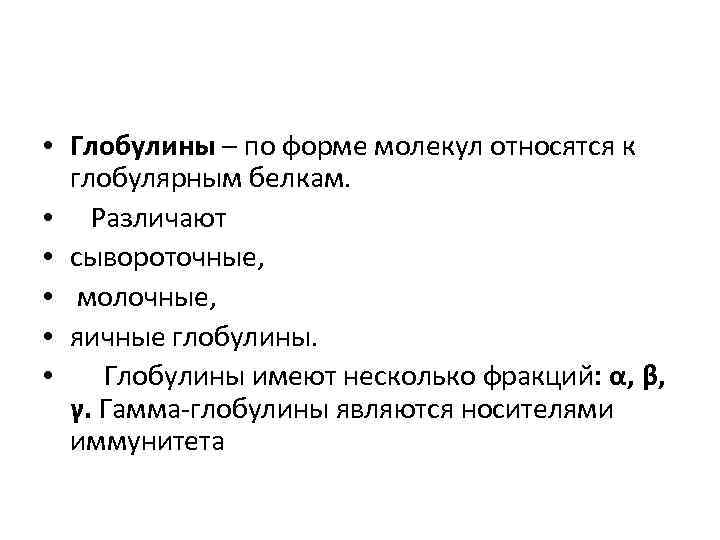 • Глобулины – по форме молекул относятся к глобулярным белкам.

• Различают

• сывороточные,

• молочные,

• яичные глобулины.

• Глобулины имеют несколько фракций: α, β, γ. Гамма-глобулины являются носителями иммунитета